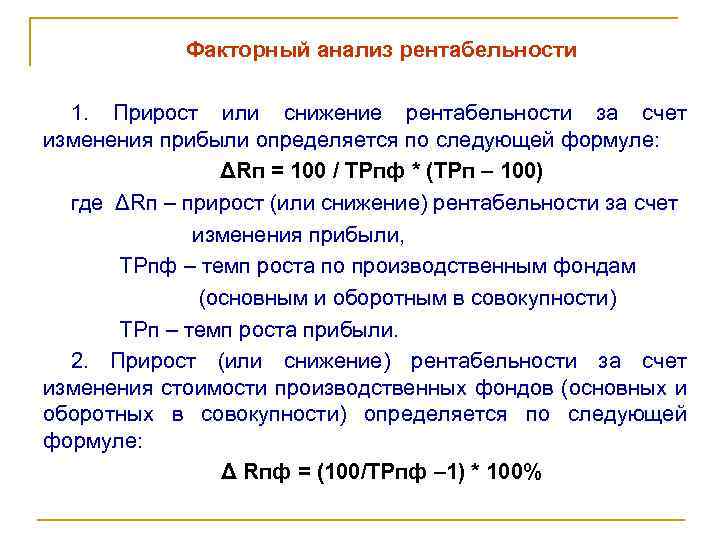 Факторный анализ рентабельности

1. Прирост или снижение рентабельности за счет изменения прибыли определяется по следующей формуле:

$\Delta Rп = 100 / ТРпф * (ТРп – 100)$

где $\Delta Rп$ – прирост (или снижение) рентабельности за счет изменения прибыли,

ТРпф – темп роста по производственным фондам (основным и оборотным в совокупности)

ТРп – темп роста прибыли.

2. Прирост (или снижение) рентабельности за счет изменения стоимости производственных фондов (основных и оборотных в совокупности) определяется по следующей формуле:

$\Delta Rпф = (100/ТРпф –1) * 100\%$